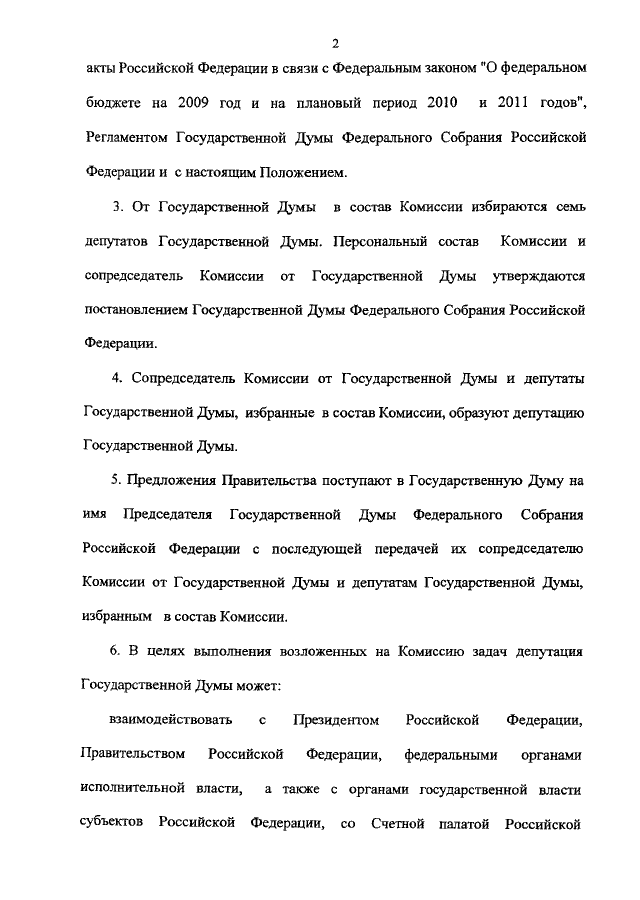 2

акты Российской Федерации в связи с Федеральным законом "О федеральном бюджете на 2009 год и на плановый период 2010 и 2011 годов", Регламентом Государственной Думы Федерального Собрания Российской Федерации и с настоящим Положением.

3. От Государственной Думы в состав Комиссии избираются семь депутатов Государственной Думы. Персональный состав Комиссии и сопредседатель Комиссии от Государственной Думы утверждаются постановлением Государственной Думы Федерального Собрания Российской Федерации.

4. Сопредседатель Комиссии от Государственной Думы и депутаты Государственной Думы, избранные в состав Комиссии, образуют депутацию Государственной Думы.

5. Предложения Правительства поступают в Государственную Думу на имя Председателя Государственной Думы Федерального Собрания Российской Федерации с последующей передачей их сопредседателю Комиссии от Государственной Думы и депутатам Государственной Думы, избранным в состав Комиссии.

6. В целях выполнения возложенных на Комиссию задач депутация Государственной Думы может:

взаимодействовать с Президентом Российской Федерации, Правительством Российской Федерации, федеральными органами исполнительной власти, а также с органами государственной власти субъектов Российской Федерации, со Счетной палатой Российской